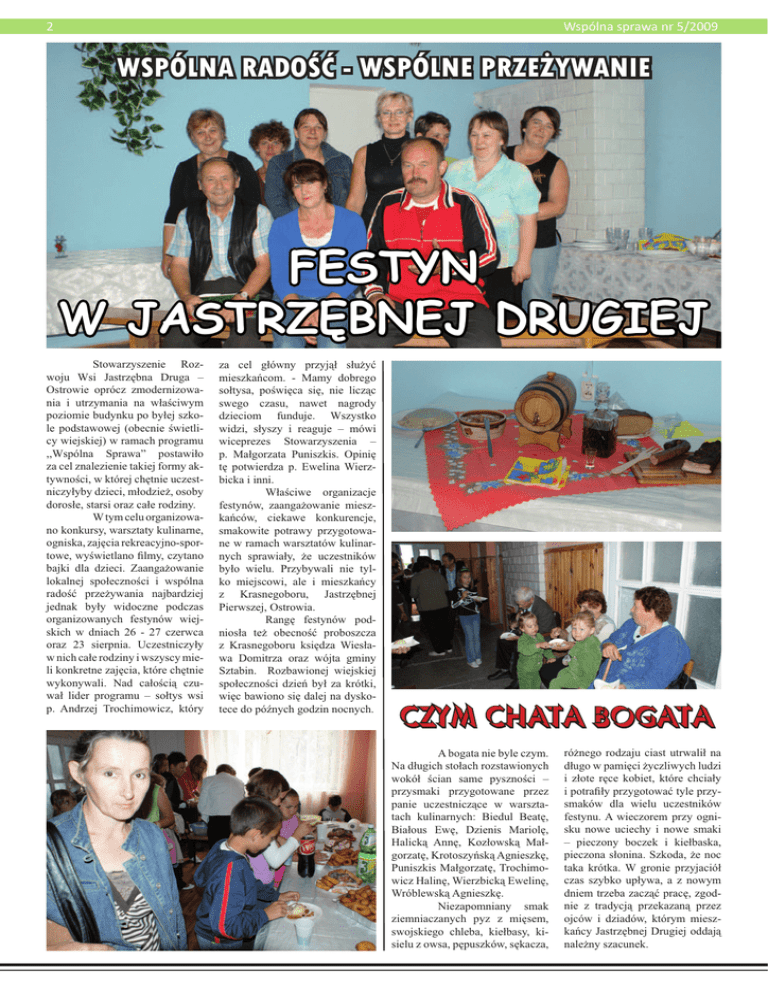 2

Wspólna sprawa nr 5/2009

WSPÓLNA RADOŚĆ - WSPÓLNE PRZEŻYWANIE

FESTYN W JASTRZĘBNEJ DRUGIEJ

Stowarzyszenie Rozwoju Wsi Jastrzębna Druga – Ostrowie oprócz zmodernizowania i utrzymania na właściwym poziomie budynku po byłej szkole podstawowej (obecnie świetlicy wiejskiej) w ramach programu „Wspólna Sprawa" postawiło za cel znalezienie takiej formy aktywności, w której chętnie uczestniczyłyby dzieci, młodzież, osoby dorosłe, starsi oraz całe rodziny.

W tym celu organizowano konkursy, warsztaty kulinarne, ogniska, zajęcia rekreacyjno-sportowe, wyświetlano filmy, czytano bajki dla dzieci. Zaangażowanie lokalnej społeczności i wspólna radość przeżywania najbardziej jednak były widoczne podczas organizowanych festynów wiejskich w dniach 26 - 27 czerwca oraz 23 sierpnia. Uczestniczyły w nich całe rodziny i wszyscy mieli konkretne zajęcia, które chętnie wykonywali. Nad całością czuwał lider programu – sołtys wsi p. Andrzej Trochimowicz, który za cel główny przyjął służyć mieszkańcom. - Mamy dobrego sołtysa, poświęca się, nie licząc swego czasu, nawet nagrody dzieciom funduje. Wszystko widzi, słyszy i reaguje – mówi wiceprezes Stowarzyszenia – p. Małgorzata Puniszkis. Opinię tę potwierdza p. Ewelina Wierzbicka i inni.

Właściwe organizacje festynów, zaangażowanie mieszkańców, ciekawe konkurencje, smakowite potrawy przygotowane w ramach warsztatów kulinarnych sprawiały, że uczestników było wielu. Przybywali nie tylko miejscowi, ale i mieszkańcy z Krasnegoboru, Jastrzębnej Pierwszej, Ostrowia.

Rangę festynów podniosła też obecność proboszcza z Krasnegoboru księdza Wiesława Domitrza oraz wójta gminy Sztabin. Rozbawionej wiejskiej społeczności dzień był za krótki, więc bawiono się dalej na dyskotece do późnych godzin nocnych.

CZYM CHATA BOGATA

A bogata nie byle czym. Na długich stołach rozstawionych wokół ścian same pyszności – przysmaki przygotowane przez panie uczestniczące w warsztatach kulinarnych: Biedul Beatę, Białous Ewę, Dzienis Mariolę, Halicką Annę, Kozłowską Małgorzatę, Krotoszyńską Agnieszkę, Puniszkis Małgorzatę, Trochimowicz Halinę, Wierzbicką Ewelinę, Wróblewską Agnieszkę.

Niezapomniany smak ziemniaczanych pyz z mięsem, swojskiego chleba, kiełbasy, kisielu z owsa, pępuszków, sękacza, różnego rodzaju ciast utrwalił na długo w pamięci życzliwych ludzi i złote ręce kobiet, które chciały i potrafiły przygotować tyle przysmaków dla wielu uczestników festynu. A wieczorem przy ognisku nowe uciechy i nowe smaki – pieczony boczek i kiełbaska, pieczona słonina. Szkoda, że noc taka krótka. W gronie przyjaciół czas szybko upływa, a z nowym dniem trzeba zacząć pracę, zgodnie z tradycją przekazaną przez ojców i dziadów, którym mieszkańcy Jastrzębnej Drugiej oddają należny szacunek.